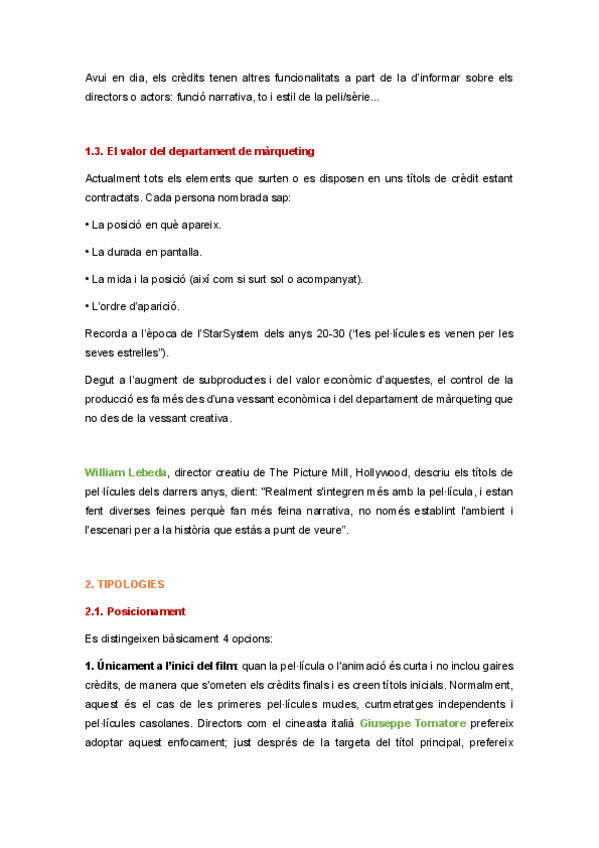 Avui en dia, els crèdits tenen altres funcionalitats a part de la d'informar sobre els directors o actors: funció narrativa, to i estil de la peli/sèrie...

1.3. El valor del departament de màrqueting

Actualment tots els elements que surten o es disposen en uns títols de crèdit estant contractats. Cada persona nombrada sap:

• La posició en què apareix.

• La durada en pantalla.

• La mida i la posició (així com si surt sol o acompanyat).

• L'ordre d'aparició.

Recorda a l'època de l'StarSystem dels anys 20-30 ("les pel·lícules es venen per les seves estrelles").

Degut a l'augment de subproductes i del valor econòmic d'aquestes, el control de la producció es fa més des d'una vessant econòmica i del departament de màrqueting que no des de la vessant creativa.

William Lebeda, director creatiu de The Picture Mill, Hollywood, descriu els títols de pel·lícules dels darrers anys, dient: "Realment s'integren més amb la pel·lícula, i estan fent diverses feines perquè fan més feina narrativa, no només establint l'ambient i l'escenari per a la història que estàs a punt de veure".

2. TIPOLOGIES

2.1. Posicionament

Es distingeixen bàsicament 4 opcions:

1. Únicament a l'inici del film: quan la pel·lícula o l'animació és curta i no inclou gaires crèdits, de manera que s'ometen els crèdits finals i es creen títols inicials. Normalment, aquest és el cas de les primeres pel·lícules mudes, curtmetratges independents i pel·lícules casolanes. Directors com el cineasta italià Giuseppe Tornatore prefereix adoptar aquest enfocament; just després de la targeta del títol principal, prefereix